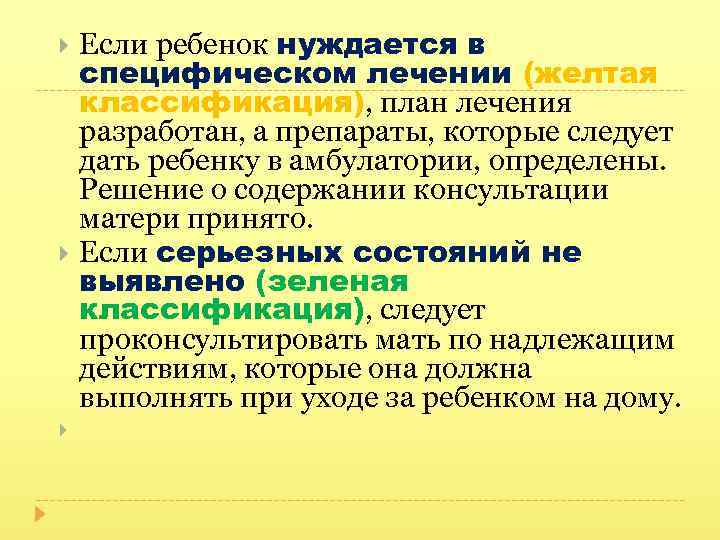 Если ребенок нуждается в специфическом лечении (желтая классификация), план лечения разработан, а препараты, которые следует дать ребенку в амбулатории, определены. Решение о содержании консультации матери принято.

Если серьезных состояний не выявлено (зеленая классификация), следует проконсультировать мать по надлежащим действиям, которые она должна выполнять при уходе за ребенком на дому.